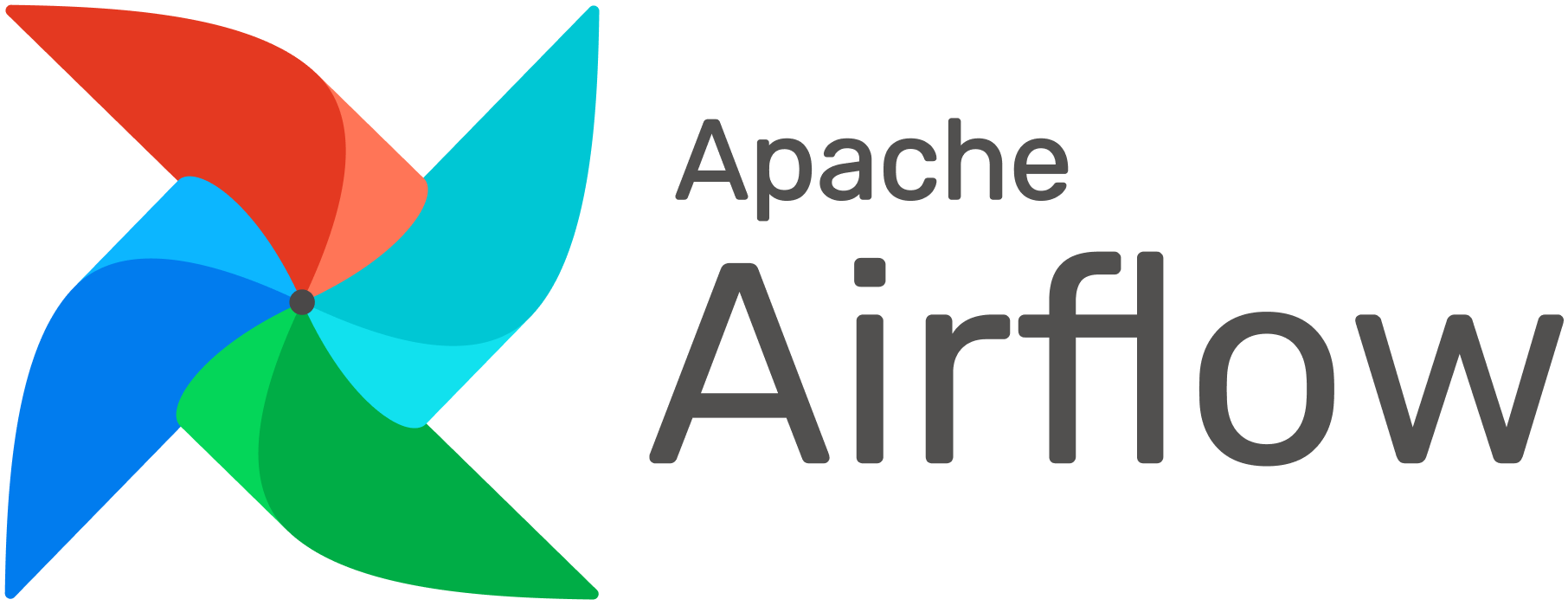 Apache
Airflow